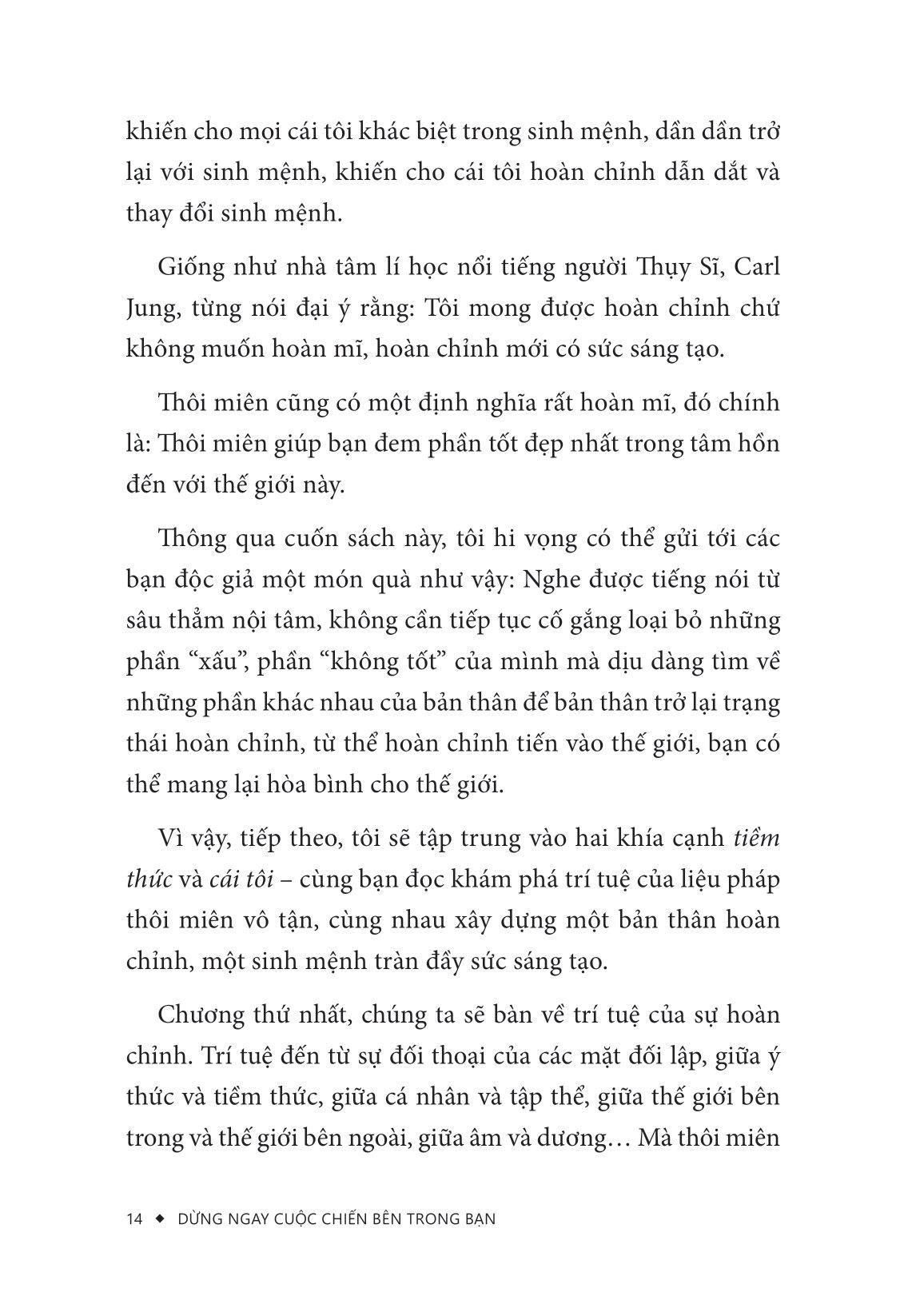 khiến cho mọi cái tôi khác biệt trong sinh mệnh, dần dần trở lại với sinh mệnh, khiến cho cái tôi hoàn chỉnh dẫn dắt và thay đổi sinh mệnh.

Giống như nhà tâm lí học nổi tiếng người Thụy Sĩ, Carl Jung, từng nói đại ý rằng: Tôi mong được hoàn chỉnh chứ không muốn hoàn mĩ, hoàn chỉnh mới có sức sáng tạo.

Thôi miên cũng có một định nghĩa rất hoàn mĩ, đó chính là: Thôi miên giúp bạn đem phần tốt đẹp nhất trong tâm hồn đến với thế giới này.

Thông qua cuốn sách này, tôi hi vọng có thể gửi tới các bạn độc giả một món quà như vậy: Nghe được tiếng nói từ sâu thẳm nội tâm, không cần tiếp tục cố gắng loại bỏ những phần “xấu”, phần “không tốt” của mình mà dịu dàng tìm về những phần khác nhau của bản thân để bản thân trở lại trạng thái hoàn chỉnh, từ thể hoàn chỉnh tiến vào thế giới, bạn có thể mang lại hòa bình cho thế giới.

Vì vậy, tiếp theo, tôi sẽ tập trung vào hai khía cạnh tiềm thức và cái tôi – cùng bạn đọc khám phá trí tuệ của liệu pháp thôi miên vô tận, cùng nhau xây dựng một bản thân hoàn chỉnh, một sinh mệnh tràn đầy sức sáng tạo.

Chương thứ nhất, chúng ta sẽ bàn về trí tuệ của sự hoàn chỉnh. Trí tuệ đến từ sự đối thoại của các mặt đối lập, giữa ý thức và tiềm thức, giữa cá nhân và tập thể, giữa thế giới bên trong và thế giới bên ngoài, giữa âm và dương… Mà thôi miên

14 ◆ DỪNG NGAY CUỘC CHIẾN BÊN TRONG BẠN